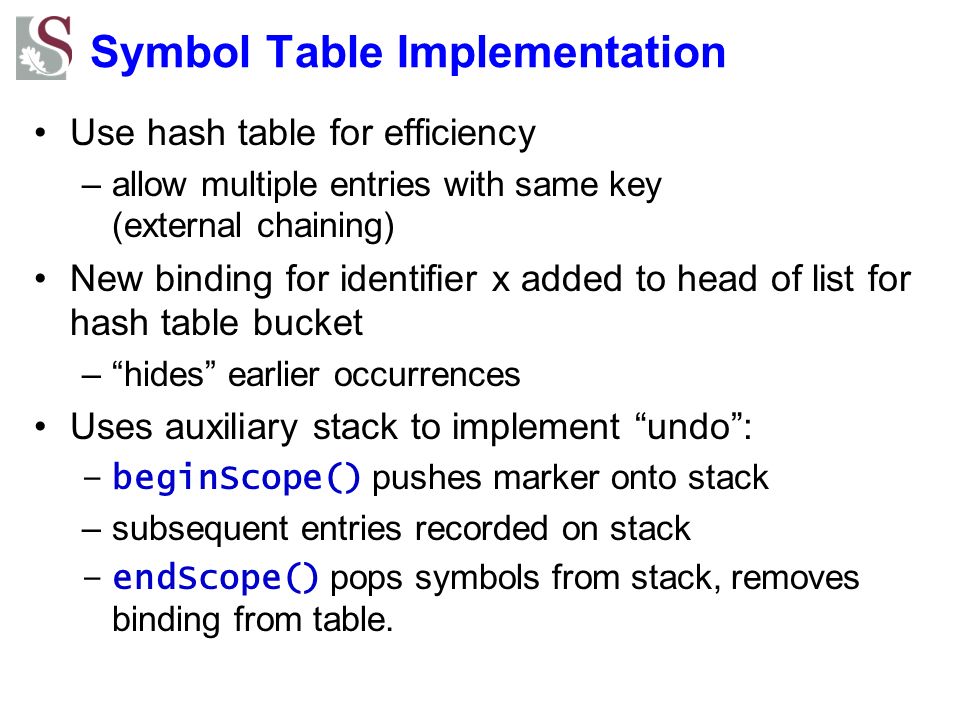 S

Symbol Table Implementation

• Use hash table for efficiency
 – allow multiple entries with same key (external chaining)

• New binding for identifier x added to head of list for hash table bucket
 – “hides” earlier occurrences

• Uses auxiliary stack to implement “undo”:
 – beginScope() pushes marker onto stack
 – subsequent entries recorded on stack
 – endScope() pops symbols from stack, removes binding from table.